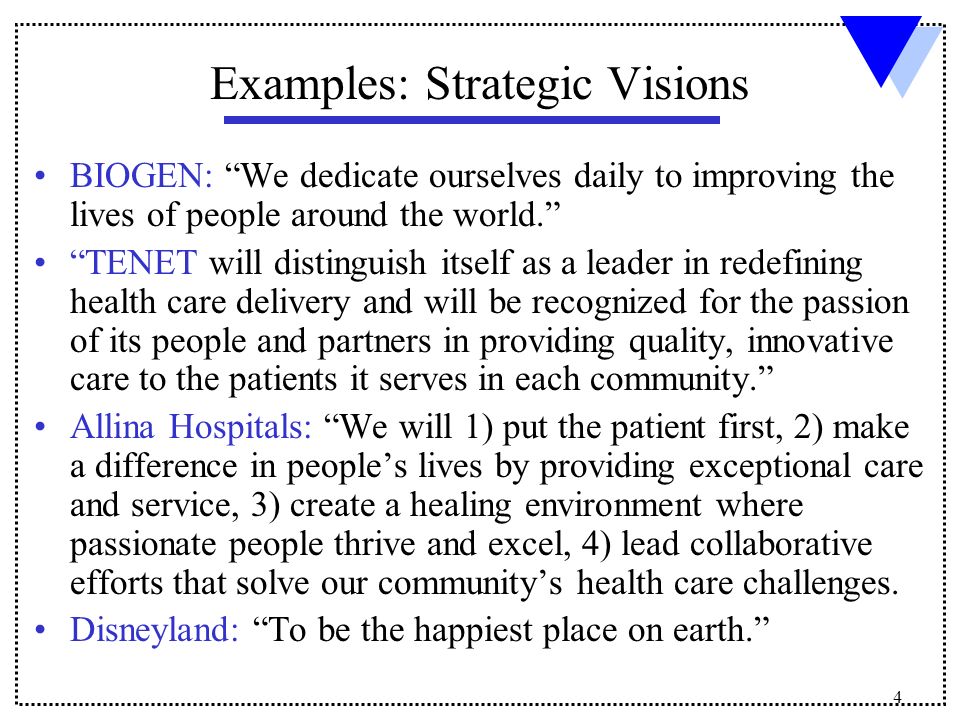 Examples: Strategic Visions

• BIOGEN: “We dedicate ourselves daily to improving the lives of people around the world.”
• “TENET will distinguish itself as a leader in redefining health care delivery and will be recognized for the passion of its people and partners in providing quality, innovative care to the patients it serves in each community.”
• Allina Hospitals: “We will 1) put the patient first, 2) make a difference in people’s lives by providing exceptional care and service, 3) create a healing environment where passionate people thrive and excel, 4) lead collaborative efforts that solve our community’s health care challenges.
• Disneyland: “To be the happiest place on earth.”

4